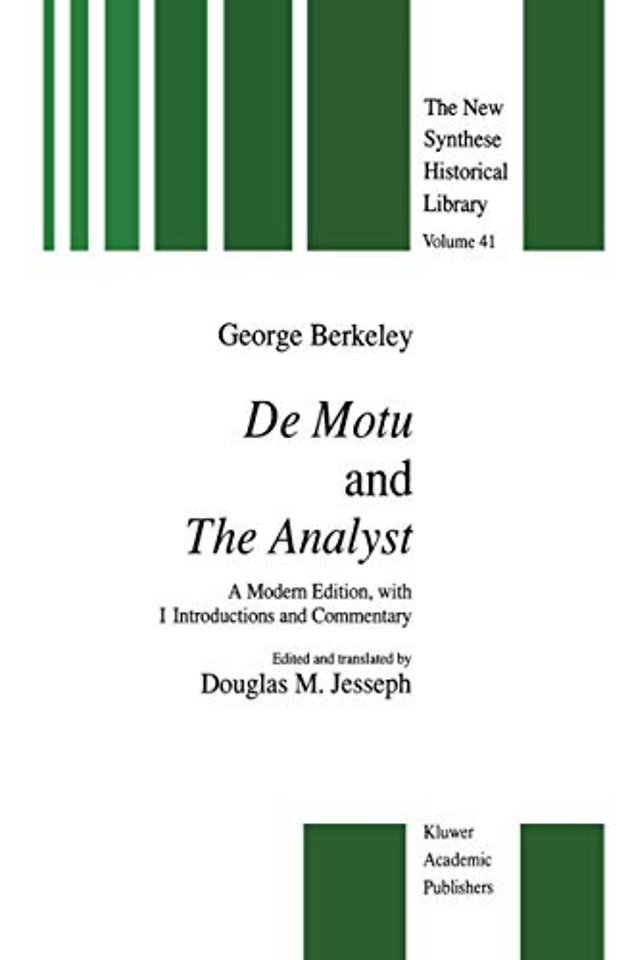 The New Synthese Historical Library
Volume 41

George Berkeley

De Motu and The Analyst

A Modern Edition, with I Introductions and Commentary

Edited and translated by
Douglas M. Jesseph

Kluwer Academic Publishers